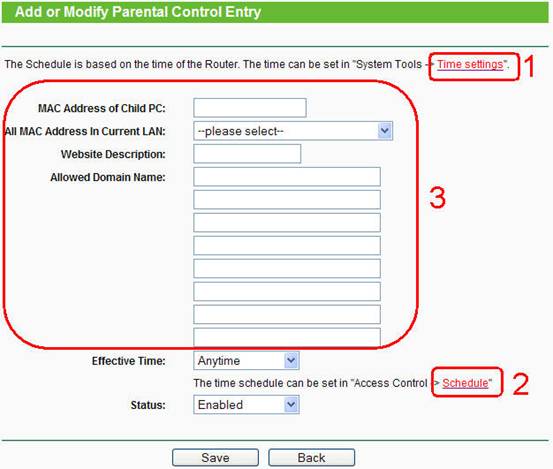 Add or Modify Parental Control Entry

The Schedule is based on the time of the Router. The time can be set in "System Tools -> Time settings". 1

MAC Address of Child PC:

All MAC Address In Current LAN: --please select--

Website Description:

Allowed Domain Name:

3

Effective Time: Anytime

The time schedule can be set in "Access Control -> Schedule" 2

Status: Enabled

Save Back